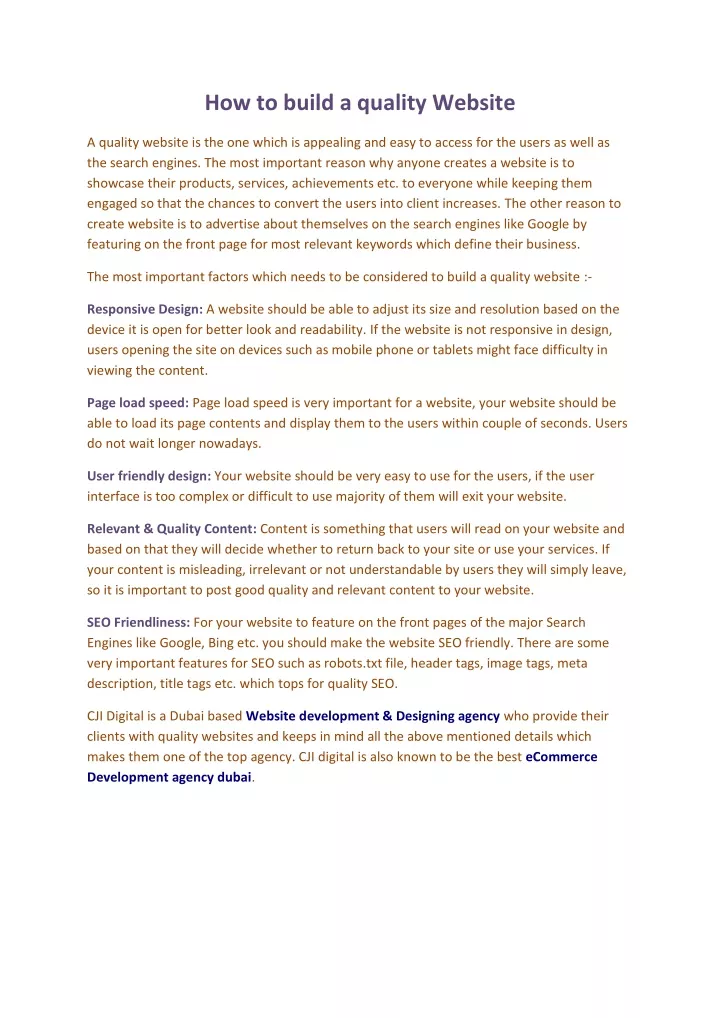 How to build a quality Website

A quality website is the one which is appealing and easy to access for the users as well as the search engines. The most important reason why anyone creates a website is to showcase their products, services, achievements etc. to everyone while keeping them engaged so that the chances to convert the users into client increases. The other reason to create website is to advertise about themselves on the search engines like Google by featuring on the front page for most relevant keywords which define their business.

The most important factors which needs to be considered to build a quality website :-

Responsive Design: A website should be able to adjust its size and resolution based on the device it is open for better look and readability. If the website is not responsive in design, users opening the site on devices such as mobile phone or tablets might face difficulty in viewing the content.

Page load speed: Page load speed is very important for a website, your website should be able to load its page contents and display them to the users within couple of seconds. Users do not wait longer nowadays.

User friendly design: Your website should be very easy to use for the users, if the user interface is too complex or difficult to use majority of them will exit your website.

Relevant & Quality Content: Content is something that users will read on your website and based on that they will decide whether to return back to your site or use your services. If your content is misleading, irrelevant or not understandable by users they will simply leave, so it is important to post good quality and relevant content to your website.

SEO Friendliness: For your website to feature on the front pages of the major Search Engines like Google, Bing etc. you should make the website SEO friendly. There are some very important features for SEO such as robots.txt file, header tags, image tags, meta description, title tags etc. which tops for quality SEO.

CJI Digital is a Dubai based Website development & Designing agency who provide their clients with quality websites and keeps in mind all the above mentioned details which makes them one of the top agency. CJI digital is also known to be the best eCommerce Development agency dubai.